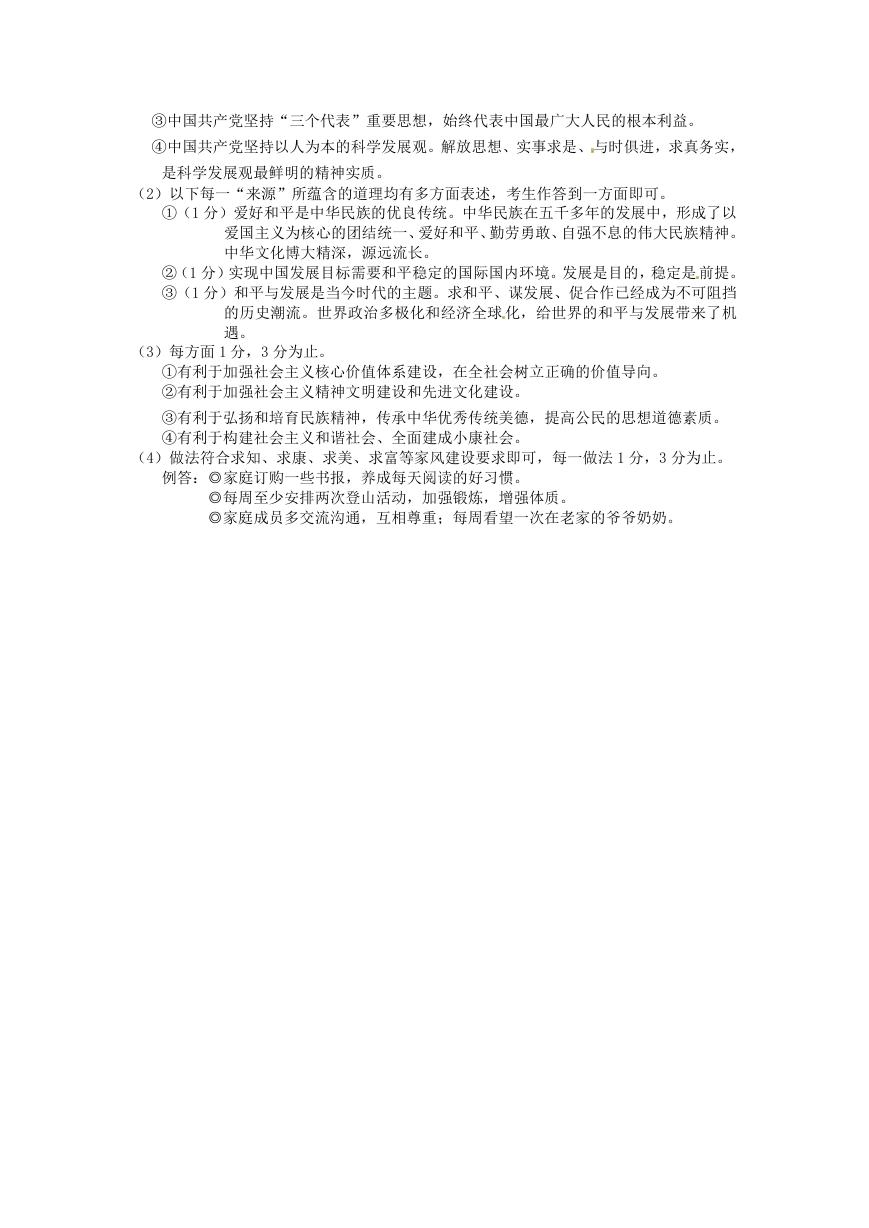 ③中国共产党坚持“三个代表”重要思想，始终代表中国最广大人民的根本利益。

④中国共产党坚持以人为本的科学发展观。解放思想、实事求是、与时俱进，求真务实，是科学发展观最鲜明的精神实质。

（2）以下每一“来源”所蕴含的道理均有多方面表述，考生作答到一方面即可。

①（1分）爱好和平是中华民族的优良传统。中华民族在五千多年的发展中，形成了以爱国主义为核心的团结统一、爱好和平、勤劳勇敢、自强不息的伟大民族精神。中华文化博大精深，源远流长。

②（1分）实现中国发展目标需要和平稳定的国际国内环境。发展是目的，稳定是前提。

③（1分）和平与发展是当今时代的主题。求和平、谋发展、促合作已经成为不可阻挡的历史潮流。世界政治多极化和经济全球化，给世界的和平与发展带来了机遇。

（3）每方面1分，3分为止。

①有利于加强社会主义核心价值体系建设，在全社会树立正确的价值导向。

②有利于加强社会主义精神文明建设和先进文化建设。

③有利于弘扬和培育民族精神，传承中华优秀传统美德，提高公民的思想道德素质。

④有利于构建社会主义和谐社会、全面建成小康社会。

（4）做法符合求知、求康、求美、求富等家风建设要求即可，每一做法1分，3分为止。

例答：◎家庭订购一些书报，养成每天阅读的好习惯。

◎每周至少安排两次登山活动，加强锻炼，增强体质。

◎家庭成员多交流沟通，互相尊重；每周看望一次在老家的爷爷奶奶。